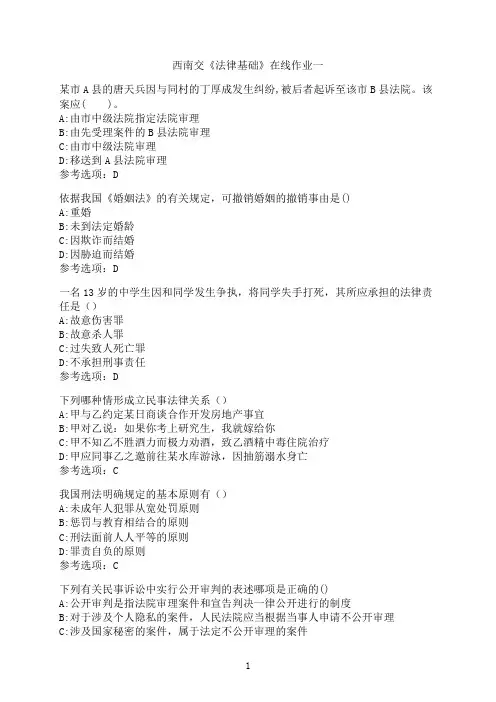 西南交《法律基础》在线作业一

某市A县的唐天兵因与同村的丁厚成发生纠纷，被后者起诉至该市B县法院。该案应(　　)。
A:由市中级法院指定法院审理
B:由先受理案件的B县法院审理
C:由市中级法院审理
D:移送到A县法院审理
参考选项：D

依据我国《婚姻法》的有关规定，可撤销婚姻的撤销事由是()
A:重婚
B:未到法定婚龄
C:因欺诈而结婚
D:因胁迫而结婚
参考选项：D

一名13岁的中学生因和同学发生争执，将同学失手打死，其所应承担的法律责任是（）
A:故意伤害罪
B:故意杀人罪
C:过失致人死亡罪
D:不承担刑事责任
参考选项：D

下列哪种情形成立民事法律关系（）
A:甲与乙约定某日商谈合作开发房地产事宜
B:甲对乙说：如果你考上研究生，我就嫁给你
C:甲不知乙不胜酒力而极力劝酒，致乙酒精中毒住院治疗
D:甲应同事乙之邀前往某水库游泳，因抽筋溺水身亡
参考选项：C

我国刑法明确规定的基本原则有（）
A:未成年人犯罪从宽处罚原则
B:惩罚与教育相结合的原则
C:刑法面前人人平等的原则
D:罪责自负的原则
参考选项：C

下列有关民事诉讼中实行公开审判的表述哪项是正确的()
A:公开审判是指法院审理案件和宣告判决一律公开进行的制度
B:对于涉及个人隐私的案件，人民法院应当根据当事人申请不公开审理
C:涉及国家秘密的案件，属于法定不公开审理的案件

1